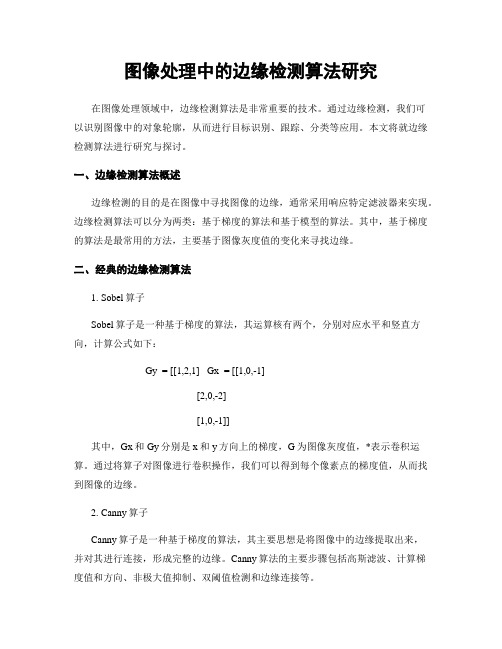 图像处理中的边缘检测算法研究

在图像处理领域中，边缘检测算法是非常重要的技术。通过边缘检测，我们可以识别图像中的对象轮廓，从而进行目标识别、跟踪、分类等应用。本文将就边缘检测算法进行研究与探讨。

一、边缘检测算法概述

边缘检测的目的是在图像中寻找图像的边缘，通常采用响应特定滤波器来实现。边缘检测算法可以分为两类：基于梯度的算法和基于模型的算法。其中，基于梯度的算法是最常用的方法，主要基于图像灰度值的变化来寻找边缘。

二、经典的边缘检测算法

1. Sobel 算子

Sobel 算子是一种基于梯度的算法，其运算核有两个，分别对应水平和竖直方向，计算公式如下：

Gy = [[1,2,1] Gx = [[1,0,-1]

[2,0,-2]

[1,0,-1]]

其中，Gx 和 Gy 分别是 x 和 y 方向上的梯度，G 为图像灰度值，*表示卷积运算。通过将算子对图像进行卷积操作，我们可以得到每个像素点的梯度值，从而找到图像的边缘。

2. Canny 算子

Canny 算子是一种基于梯度的算法，其主要思想是将图像中的边缘提取出来，并对其进行连接，形成完整的边缘。Canny 算法的主要步骤包括高斯滤波、计算梯度值和方向、非极大值抑制、双阈值检测和边缘连接等。